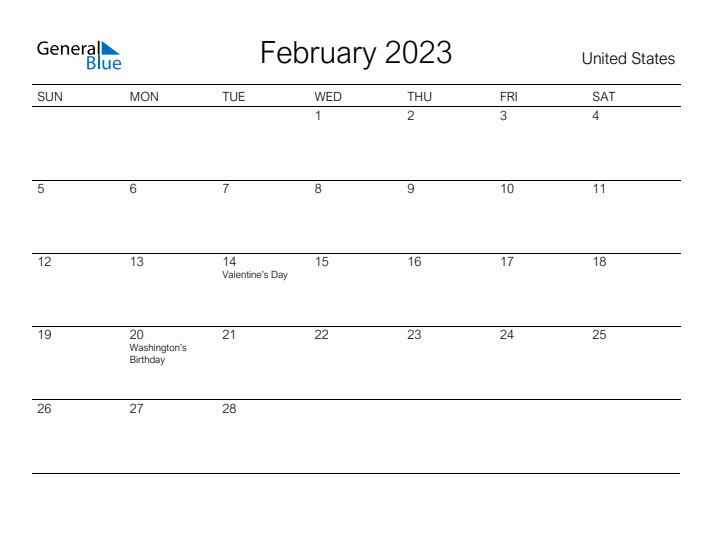 General Blue

February 2023

United States

| SUN | MON | TUE | WED | THU | FRI | SAT |
|---|---|---|---|---|---|---|
| | | | 1 | 2 | 3 | 4 |
| 5 | 6 | 7 | 8 | 9 | 10 | 11 |
| 12 | 13 | 14 Valentine's Day | 15 | 16 | 17 | 18 |
| 19 | 20 Washington's Birthday | 21 | 22 | 23 | 24 | 25 |
| 26 | 27 | 28 | | | | |